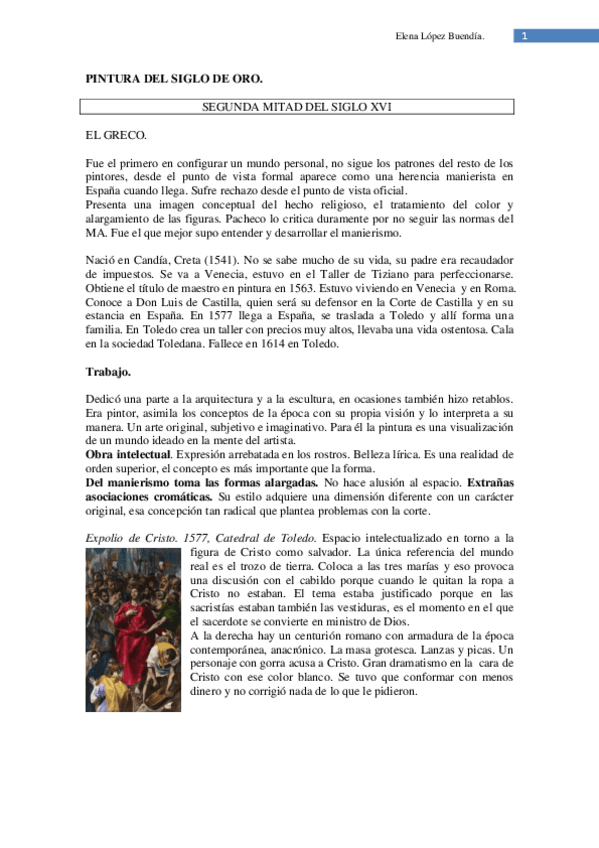 Elena López Buendía. 1

PINTURA DEL SIGLO DE ORO.

SEGUNDA MITAD DEL SIGLO XVI

EL GRECO.

Fue el primero en configurar un mundo personal, no sigue los patrones del resto de los pintores, desde el punto de vista formal aparece como una herencia manierista en España cuando llega. Sufre rechazo desde el punto de vista oficial.
Presenta una imagen conceptual del hecho religioso, el tratamiento del color y alargamiento de las figuras. Pacheco lo critica duramente por no seguir las normas del MA. Fue el que mejor supo entender y desarrollar el manierismo.

Nació en Candía, Creta (1541). No se sabe mucho de su vida, su padre era recaudador de impuestos. Se va a Venecia, estuvo en el Taller de Tiziano para perfeccionarse. Obtiene el título de maestro en pintura en 1563. Estuvo viviendo en Venecia y en Roma. Conoce a Don Luis de Castilla, quien será su defensor en la Corte de Castilla y en su estancia en España. En 1577 llega a España, se traslada a Toledo y allí forma una familia. En Toledo crea un taller con precios muy altos, llevaba una vida ostentosa. Cala en la sociedad Toledana. Fallece en 1614 en Toledo.

Trabajo.

Dedicó una parte a la arquitectura y a la escultura, en ocasiones también hizo retablos. Era pintor, asimila los conceptos de la época con su propia visión y lo interpreta a su manera. Un arte original, subjetivo e imaginativo. Para él la pintura es una visualización de un mundo ideado en la mente del artista.
Obra intelectual. Expresión arrebatada en los rostros. Belleza lírica. Es una realidad de orden superior, el concepto es más importante que la forma.
Del manierismo toma las formas alargadas. No hace alusión al espacio. Extrañas asociaciones cromáticas. Su estilo adquiere una dimensión diferente con un carácter original, esa concepción tan radical que plantea problemas con la corte.

Expolio de Cristo. 1577, Catedral de Toledo. Espacio intelectualizado en torno a la figura de Cristo como salvador. La única referencia del mundo real es el trozo de tierra. Coloca a las tres marías y eso provoca una discusión con el cabildo porque cuando le quitan la ropa a Cristo no estaban. El tema estaba justificado porque en las sacristías estaban también las vestiduras, es el momento en el que el sacerdote se convierte en ministro de Dios.
A la derecha hay un centurión romano con armadura de la época contemporánea, anacrónico. La masa grotesca. Lanzas y picas. Un personaje con gorra acusa a Cristo. Gran dramatismo en la cara de Cristo con ese color blanco. Se tuvo que conformar con menos dinero y no corrigió nada de lo que le pidieron.